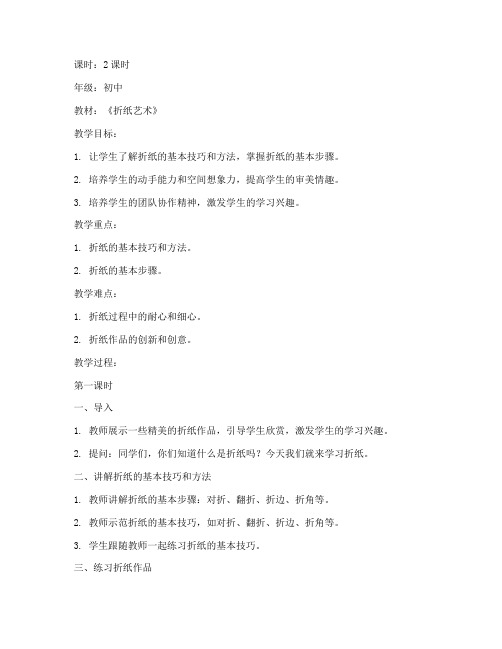 课时：2 课时

年级：初中

教材：《折纸艺术》

教学目标：

1. 让学生了解折纸的基本技巧和方法，掌握折纸的基本步骤。

2. 培养学生的动手能力和空间想象力，提高学生的审美情趣。

3. 培养学生的团队协作精神，激发学生的学习兴趣。

教学重点：

1. 折纸的基本技巧和方法。

2. 折纸的基本步骤。

教学难点：

1. 折纸过程中的耐心和细心。

2. 折纸作品的创新和创意。

教学过程：

第一课时

一、导入

1. 教师展示一些精美的折纸作品，引导学生欣赏，激发学生的学习兴趣。

2. 提问：同学们，你们知道什么是折纸吗？今天我们就来学习折纸。

二、讲解折纸的基本技巧和方法

1. 教师讲解折纸的基本步骤：对折、翻折、折边、折角等。

2. 教师示范折纸的基本技巧，如对折、翻折、折边、折角等。

3. 学生跟随教师一起练习折纸的基本技巧。

三、练习折纸作品